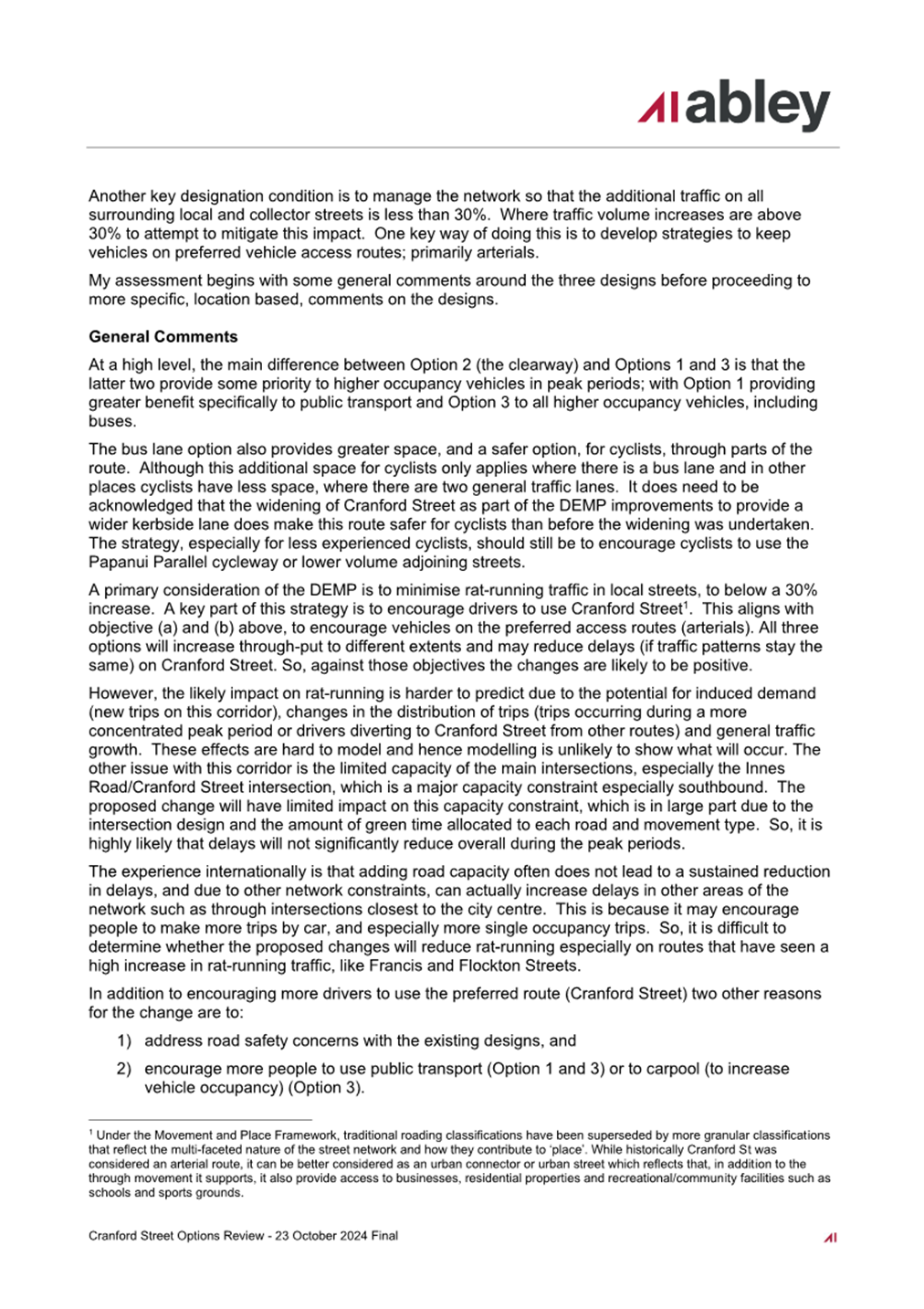 abley

Another key designation condition is to manage the network so that the additional traffic on all surrounding local and collector streets is less than 30%. Where traffic volume increases are above 30% to attempt to mitigate this impact. One key way of doing this is to develop strategies to keep vehicles on preferred vehicle access routes; primarily arterials.

My assessment begins with some general comments around the three designs before proceeding to more specific, location based, comments on the designs.

General Comments

At a high level, the main difference between Option 2 (the clearway) and Options 1 and 3 is that the latter two provide some priority to higher occupancy vehicles in peak periods; with Option 1 providing greater benefit specifically to public transport and Option 3 to all higher occupancy vehicles, including buses.

The bus lane option also provides greater space, and a safer option, for cyclists, through parts of the route. Although this additional space for cyclists only applies where there is a bus lane and in other places cyclists have less space, where there are two general traffic lanes. It does need to be acknowledged that the widening of Cranford Street as part of the DEMP improvements to provide a wider kerbside lane does make this route safer for cyclists than before the widening was undertaken. The strategy, especially for less experienced cyclists, should still be to encourage cyclists to use the Papanui Parallel cycleway or lower volume adjoining streets.

A primary consideration of the DEMP is to minimise rat-running traffic in local streets, to below a 30% increase. A key part of this strategy is to encourage drivers to use Cranford Street$^1$. This aligns with objective (a) and (b) above, to encourage vehicles on the preferred access routes (arterials). All three options will increase through-put to different extents and may reduce delays (if traffic patterns stay the same) on Cranford Street. So, against those objectives the changes are likely to be positive.

However, the likely impact on rat-running is harder to predict due to the potential for induced demand (new trips on this corridor), changes in the distribution of trips (trips occurring during a more concentrated peak period or drivers diverting to Cranford Street from other routes) and general traffic growth. These effects are hard to model and hence modelling is unlikely to show what will occur. The other issue with this corridor is the limited capacity of the main intersections, especially the Innes Road/Cranford Street intersection, which is a major capacity constraint especially southbound. The proposed change will have limited impact on this capacity constraint, which is in large part due to the intersection design and the amount of green time allocated to each road and movement type. So, it is highly likely that delays will not significantly reduce overall during the peak periods.

The experience internationally is that adding road capacity often does not lead to a sustained reduction in delays, and due to other network constraints, can actually increase delays in other areas of the network such as through intersections closest to the city centre. This is because it may encourage people to make more trips by car, and especially more single occupancy trips. So, it is difficult to determine whether the proposed changes will reduce rat-running especially on routes that have seen a high increase in rat-running traffic, like Francis and Flockton Streets.

In addition to encouraging more drivers to use the preferred route (Cranford Street) two other reasons for the change are to:

1) address road safety concerns with the existing designs, and

2) encourage more people to use public transport (Option 1 and 3) or to carpool (to increase vehicle occupancy) (Option 3).

$^1$ Under the Movement and Place Framework, traditional roading classifications have been superseded by more granular classifications that reflect the multi-faceted nature of the street network and how they contribute to 'place'. While historically Cranford St was considered an arterial route, it can be better considered as an urban connector or urban street which reflects that, in addition to the through movement it supports, it also provide access to businesses, residential properties and recreational/community facilities such as schools and sports grounds.

Cranford Street Options Review - 23 October 2024 Final